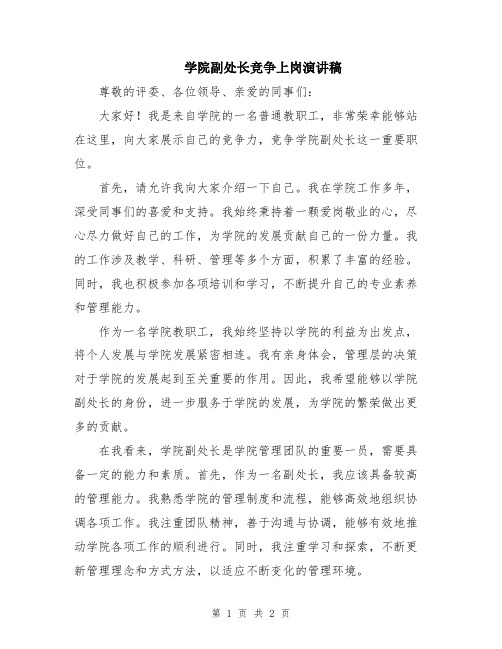 学院副处长竞争上岗演讲稿

尊敬的评委、各位领导、亲爱的同事们：

大家好！我是来自学院的一名普通教职工，非常荣幸能够站在这里，向大家展示自己的竞争力，竞争学院副处长这一重要职位。

首先，请允许我向大家介绍一下自己。我在学院工作多年，深受同事们的喜爱和支持。我始终秉持着一颗爱岗敬业的心，尽心尽力做好自己的工作，为学院的发展贡献自己的一份力量。我的工作涉及教学、科研、管理等多个方面，积累了丰富的经验。同时，我也积极参加各项培训和学习，不断提升自己的专业素养和管理能力。

作为一名学院教职工，我始终坚持以学院的利益为出发点，将个人发展与学院发展紧密相连。我有亲身体会，管理层的决策对于学院的发展起到至关重要的作用。因此，我希望能够以学院副处长的身份，进一步服务于学院的发展，为学院的繁荣做出更多的贡献。

在我看来，学院副处长是学院管理团队的重要一员，需要具备一定的能力和素质。首先，作为一名副处长，我应该具备较高的管理能力。我熟悉学院的管理制度和流程，能够高效地组织协调各项工作。我注重团队精神，善于沟通与协调，能够有效地推动学院各项工作的顺利进行。同时，我注重学习和探索，不断更新管理理念和方式方法，以适应不断变化的管理环境。

第 1 页 共 2 页